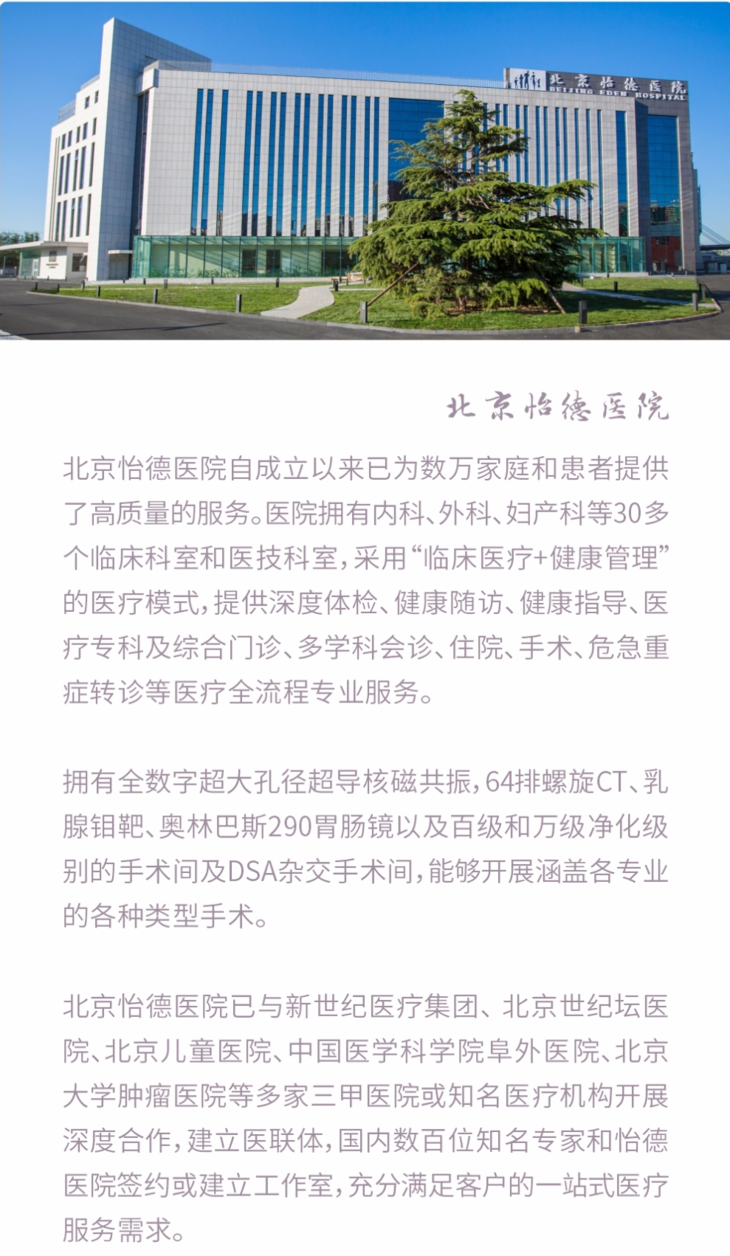 北京怡德医院
BEIJING EDEN HOSPITAL

北京怡德医院

北京怡德医院自成立以来已为数万家庭和患者提供了高质量的服务。医院拥有内科、外科、妇产科等30多个临床科室和医技科室，采用“临床医疗+健康管理”的医疗模式，提供深度体检、健康随访、健康指导、医疗专科及综合门诊、多学科会诊、住院、手术、危急重症转诊等医疗全流程专业服务。

拥有全数字超大孔径超导核磁共振，64排螺旋CT、乳腺钼靶、奥林巴斯290胃肠镜以及百级和万级净化级别的手术间及DSA杂交手术间，能够开展涵盖各专业的各种类型手术。

北京怡德医院已与新世纪医疗集团、北京世纪坛医院、北京儿童医院、中国医学科学院阜外医院、北京大学肿瘤医院等多家三甲医院或知名医疗机构开展深度合作，建立医联体，国内数百位知名专家和怡德医院签约或建立工作室，充分满足客户的一站式医疗服务需求。